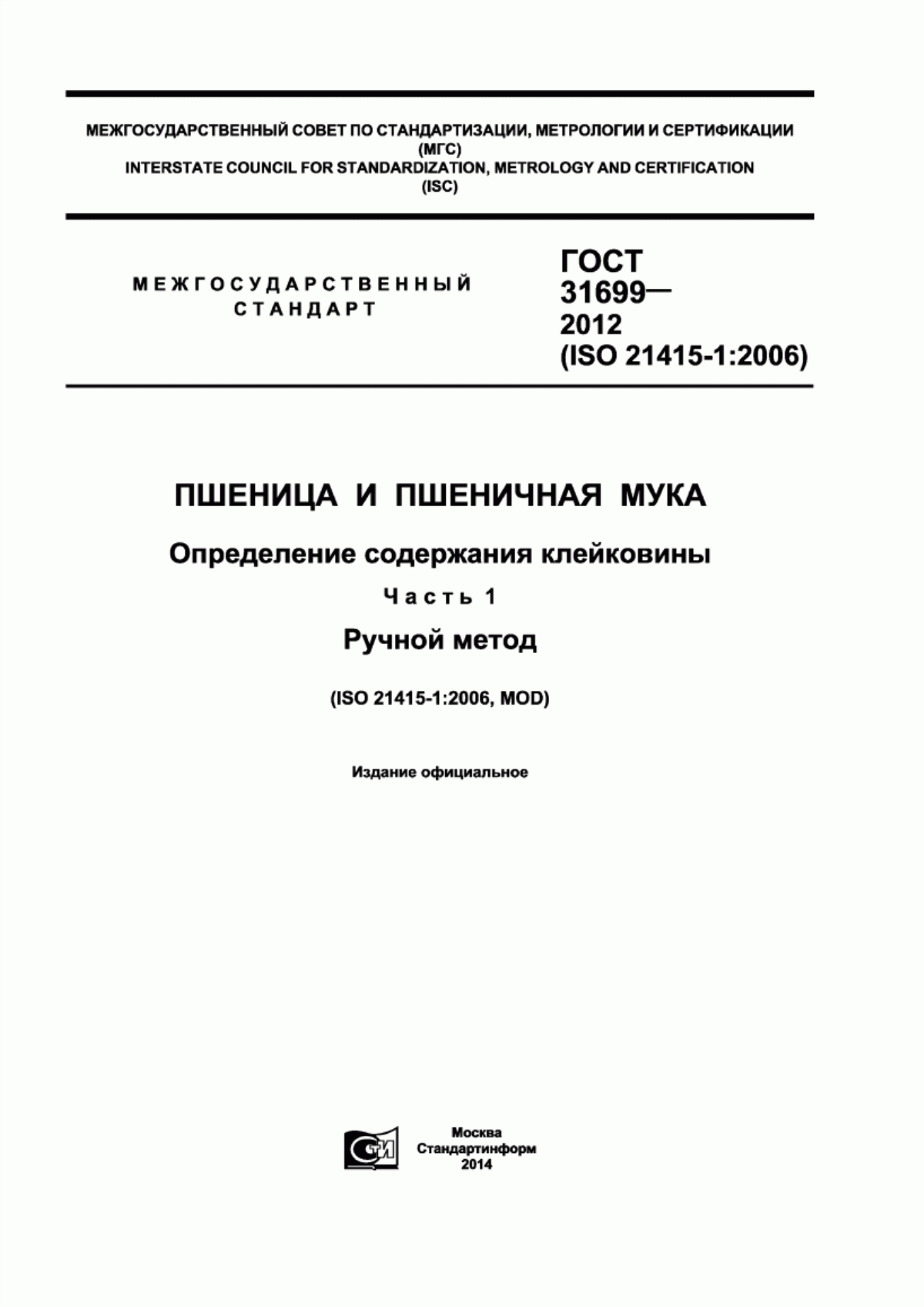 МЕЖГОСУДАРСТВЕННЫЙ СОВЕТ ПО СТАНДАРТИЗАЦИИ, МЕТРОЛОГИИ И СЕРТИФИКАЦИИ (МГС)
INTERSTATE COUNCIL FOR STANDARDIZATION, METROLOGY AND CERTIFICATION (ISC)

МЕЖГОСУДАРСТВЕННЫЙ СТАНДАРТ

ГОСТ 31699— 2012 (ISO 21415-1:2006)

ПШЕНИЦА И ПШЕНИЧНАЯ МУКА

Определение содержания клейковины

Часть 1

Ручной метод

(ISO 21415-1:2006, MOD)

Издание официальное

СТИ

Москва
Стандартинформ
2014